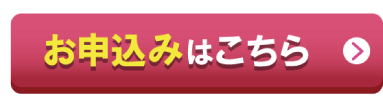 お申込みはこちら